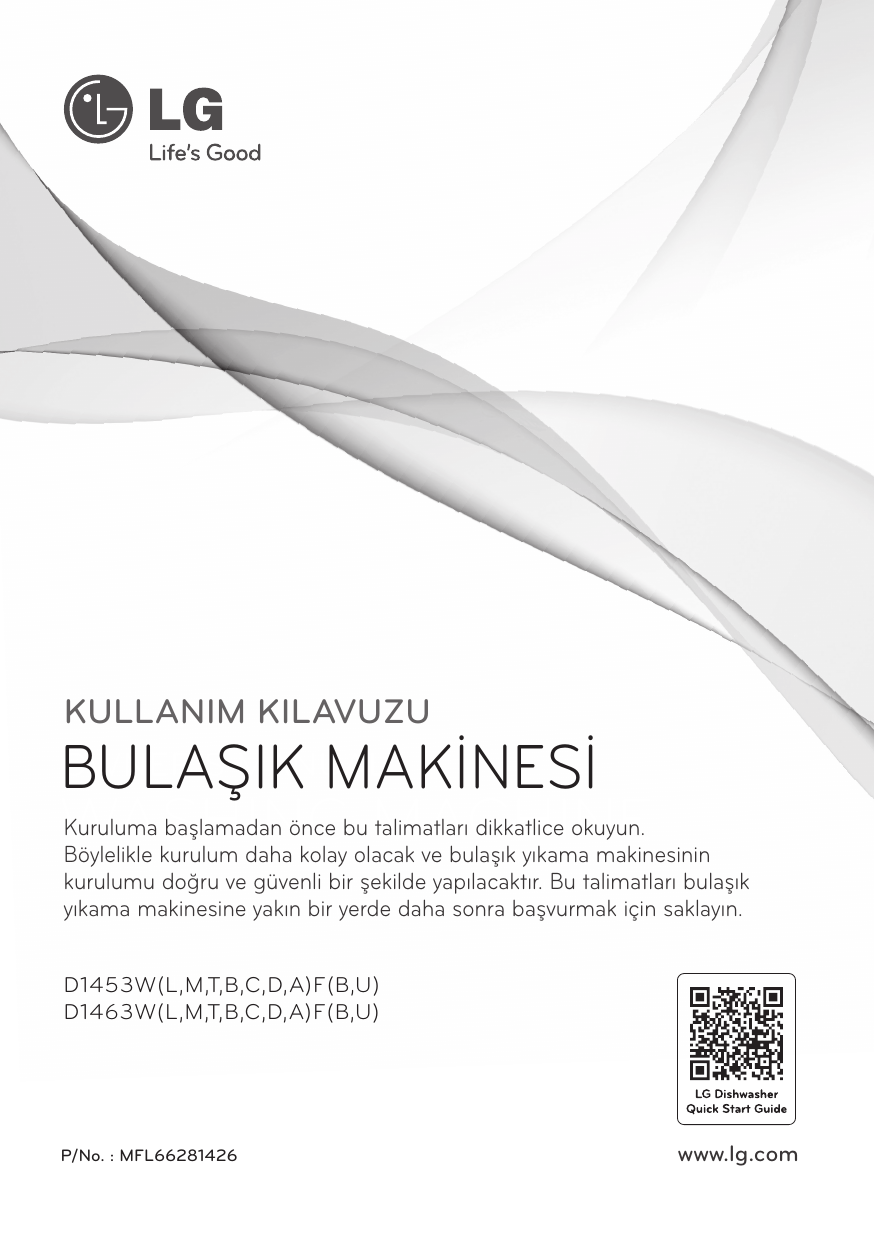 LG
Life's Good

KULLANIM KILAVUZU
BULAŞIK MAKİNESİ

Kuruluma başlamadan önce bu talimatları dikkatlice okuyun. Böylelikle kurulum daha kolay olacak ve bulaşık yıkama makinesinin kurulumu doğru ve güvenli bir şekilde yapılacaktır. Bu talimatları bulaşık yıkama makinesine yakın bir yerde daha sonra başvurmak için saklayın.

D1453W(L,M,T,B,C,D,A)F(B,U)
D1463W(L,M,T,B,C,D,A)F(B,U)

LG Dishwasher
Quick Start Guide

P/No. : MFL66281426

www.lg.com